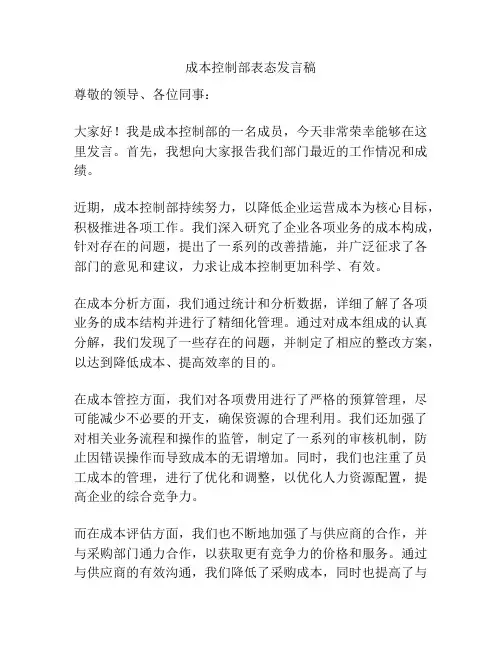 成本控制部表态发言稿

尊敬的领导、各位同事：

大家好！我是成本控制部的一名成员，今天非常荣幸能够在这里发言。首先，我想向大家报告我们部门最近的工作情况和成绩。

近期，成本控制部持续努力，以降低企业运营成本为核心目标，积极推进各项工作。我们深入研究了企业各项业务的成本构成，针对存在的问题，提出了一系列的改善措施，并广泛征求了各部门的意见和建议，力求让成本控制更加科学、有效。

在成本分析方面，我们通过统计和分析数据，详细了解了各项业务的成本结构并进行了精细化管理。通过对成本组成的认真分解，我们发现了一些存在的问题，并制定了相应的整改方案，以达到降低成本、提高效率的目的。

在成本管控方面，我们对各项费用进行了严格的预算管理，尽可能减少不必要的开支，确保资源的合理利用。我们还加强了对相关业务流程和操作的监管，制定了一系列的审核机制，防止因错误操作而导致成本的无谓增加。同时，我们也注重了员工成本的管理，进行了优化和调整，以优化人力资源配置，提高企业的综合竞争力。

而在成本评估方面，我们也不断地加强了与供应商的合作，并与采购部门通力合作，以获取更有竞争力的价格和服务。通过与供应商的有效沟通，我们降低了采购成本，同时也提高了与